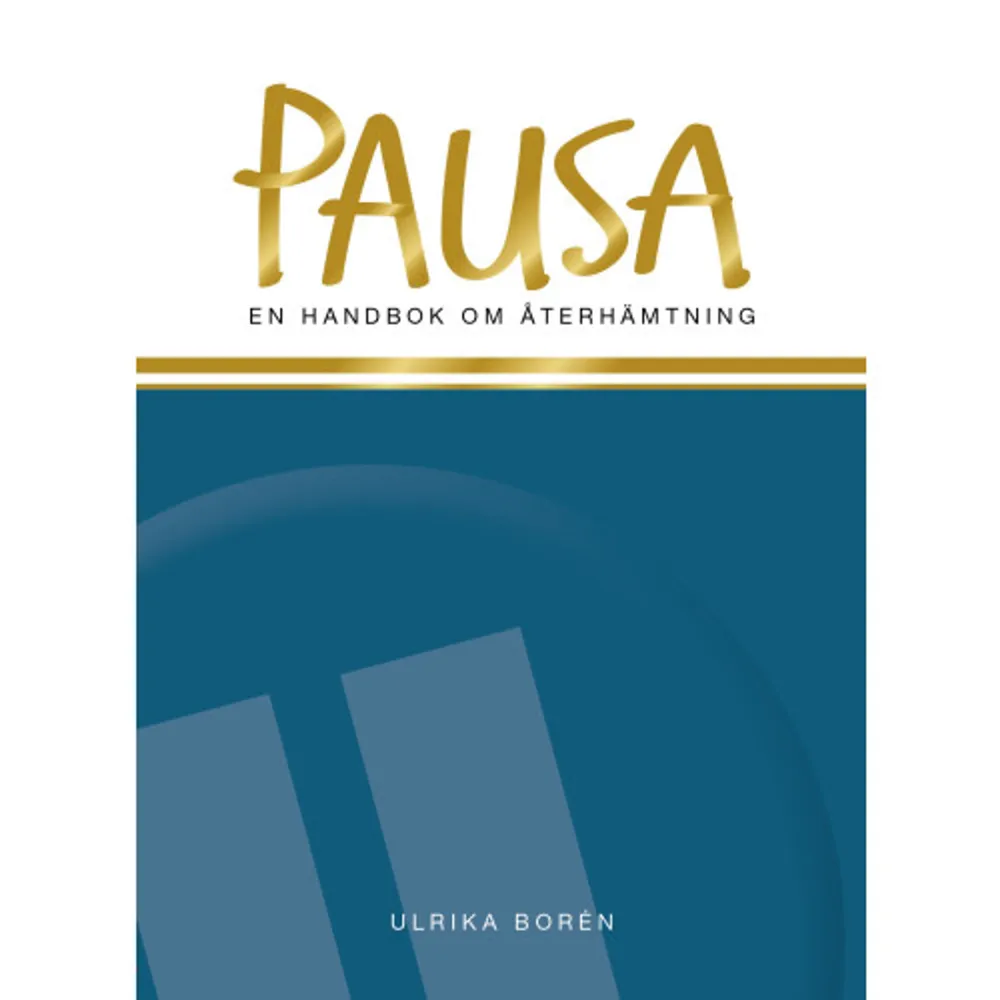 PAUSA
EN HANDBOK OM ÅTERHÄMTNING

ULRIKA BORÉN